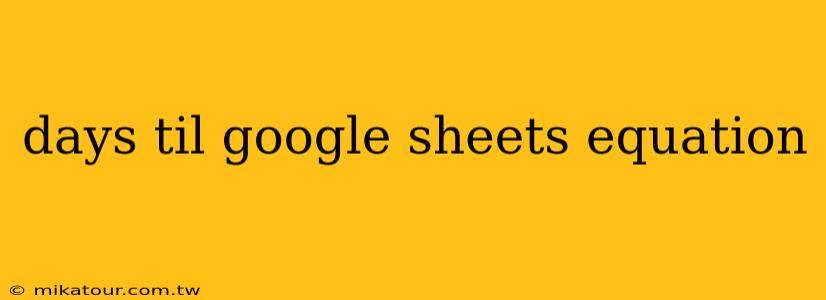 days til google sheets equation

© mikatour.com.tw